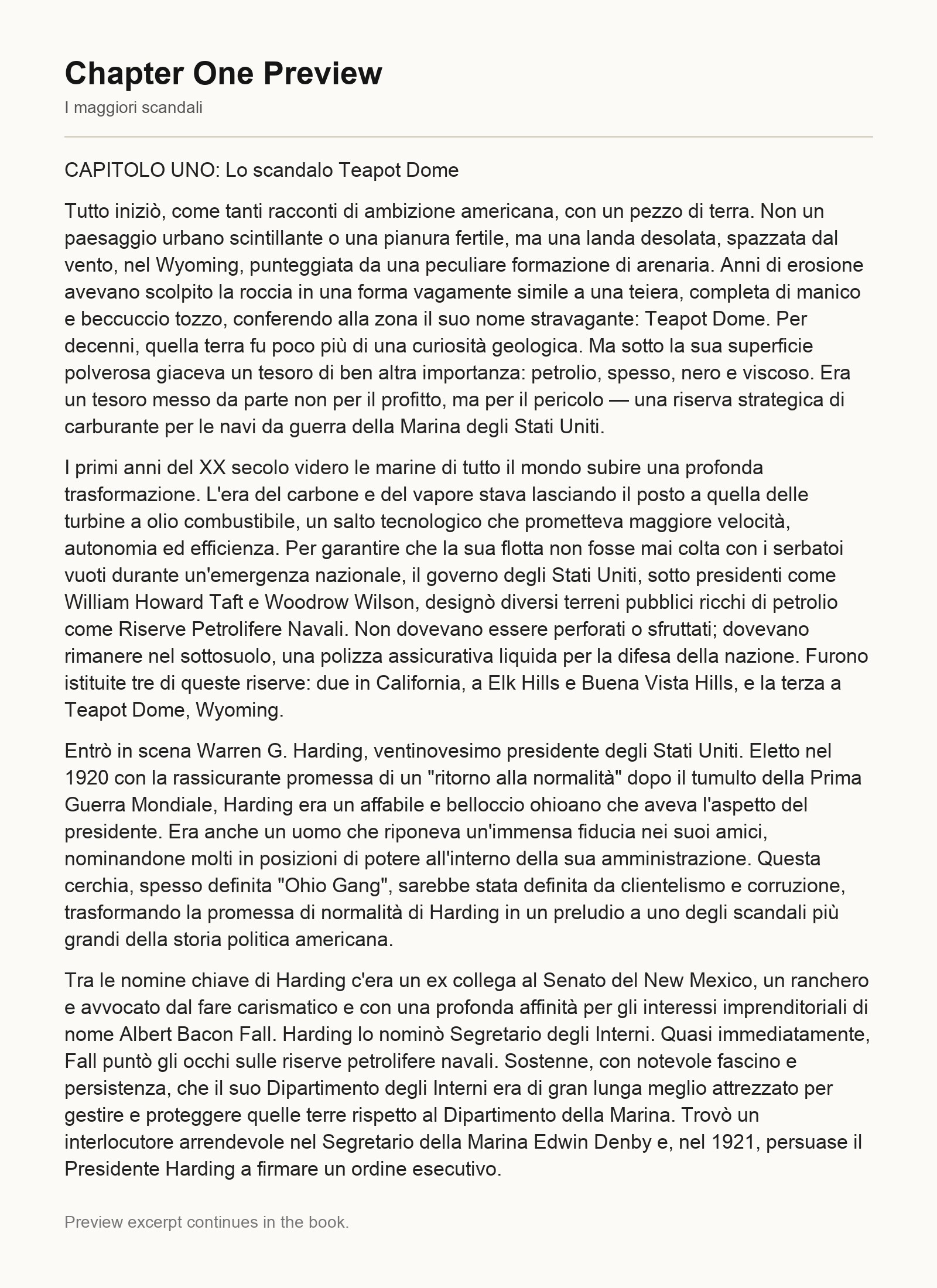 Chapter One Preview

I maggiori scandali

CAPITOLO UNO: Lo scandalo Teapot Dome

Tutto iniziò, come tanti racconti di ambizione americana, con un pezzo di terra. Non un paesaggio urbano scintillante o una pianura fertile, ma una landa desolata, spazzata dal vento, nel Wyoming, punteggiata da una peculiare formazione di arenaria. Anni di erosione avevano scolpito la roccia in una forma vagamente simile a una teiera, completa di manico e beccuccio tozzo, conferendo alla zona il suo nome stravagante: Teapot Dome. Per decenni, quella terra fu poco più di una curiosità geologica. Ma sotto la sua superficie polverosa giaceva un tesoro di ben altra importanza: petrolio, spesso, nero e viscoso. Era un tesoro messo da parte non per il profitto, ma per il pericolo — una riserva strategica di carburante per le navi da guerra della Marina degli Stati Uniti.

I primi anni del XX secolo videro le marine di tutto il mondo subire una profonda trasformazione. L'era del carbone e del vapore stava lasciando il posto a quella delle turbine a olio combustibile, un salto tecnologico che prometteva maggiore velocità, autonomia ed efficienza. Per garantire che la sua flotta non fosse mai colta con i serbatoi vuoti durante un'emergenza nazionale, il governo degli Stati Uniti, sotto presidenti come William Howard Taft e Woodrow Wilson, designò diversi terreni pubblici ricchi di petrolio come Riserve Petrolifere Navali. Non dovevano essere perforati o sfruttati; dovevano rimanere nel sottosuolo, una polizza assicurativa liquida per la difesa della nazione. Furono istituite tre di queste riserve: due in California, a Elk Hills e Buena Vista Hills, e la terza a Teapot Dome, Wyoming.

Entrò in scena Warren G. Harding, ventinovesimo presidente degli Stati Uniti. Eletto nel 1920 con la rassicurante promessa di un "ritorno alla normalità" dopo il tumulto della Prima Guerra Mondiale, Harding era un affabile e belloccio ohioano che aveva l'aspetto del presidente. Era anche un uomo che riponeva un'immensa fiducia nei suoi amici, nominandone molti in posizioni di potere all'interno della sua amministrazione. Questa cerchia, spesso definita "Ohio Gang", sarebbe stata definita da clientelismo e corruzione, trasformando la promessa di normalità di Harding in un preludio a uno degli scandali più grandi della storia politica americana.

Tra le nomine chiave di Harding c'era un ex collega al Senato del New Mexico, un ranchero e avvocato dal fare carismatico e con una profonda affinità per gli interessi imprenditoriali di nome Albert Bacon Fall. Harding lo nominò Segretario degli Interni. Quasi immediatamente, Fall puntò gli occhi sulle riserve petrolifere navali. Sostenne, con notevole fascino e persistenza, che il suo Dipartimento degli Interni era di gran lunga meglio attrezzato per gestire e proteggere quelle terre rispetto al Dipartimento della Marina. Trovò un interlocutore arrendevole nel Segretario della Marina Edwin Denby e, nel 1921, persuase il Presidente Harding a firmare un ordine esecutivo.

Preview excerpt continues in the book.